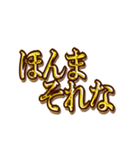 ほんま
それな